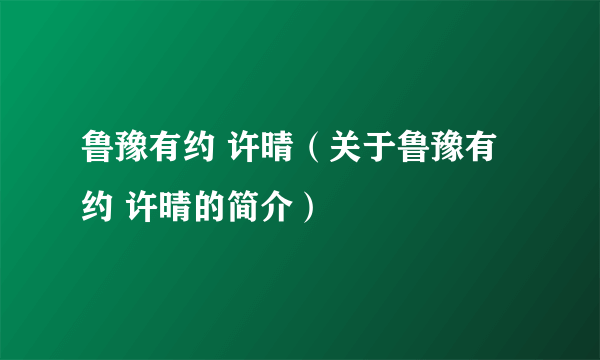 鲁豫有约 许晴（关于鲁豫有约 许晴的简介）